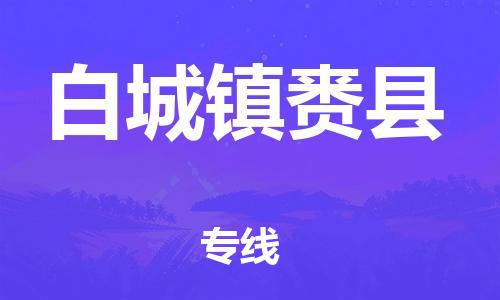 白城镇赉县

专线